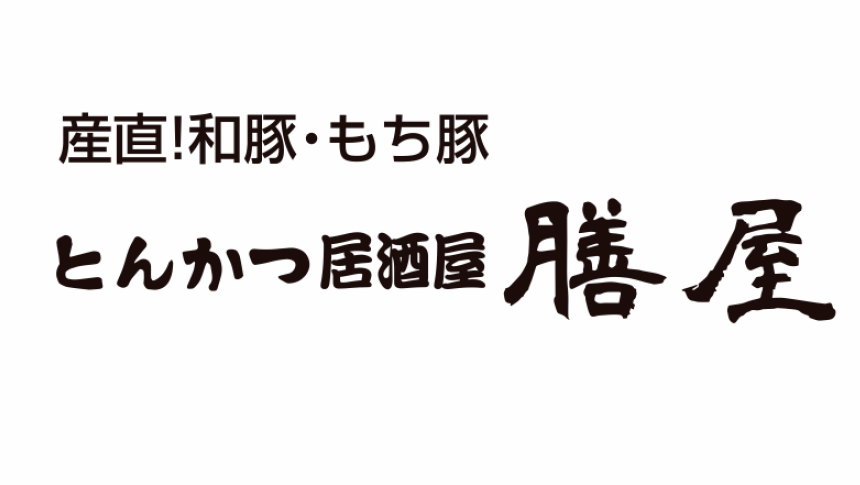 産直!和豚・もち豚

とんかつ居酒屋 膳屋